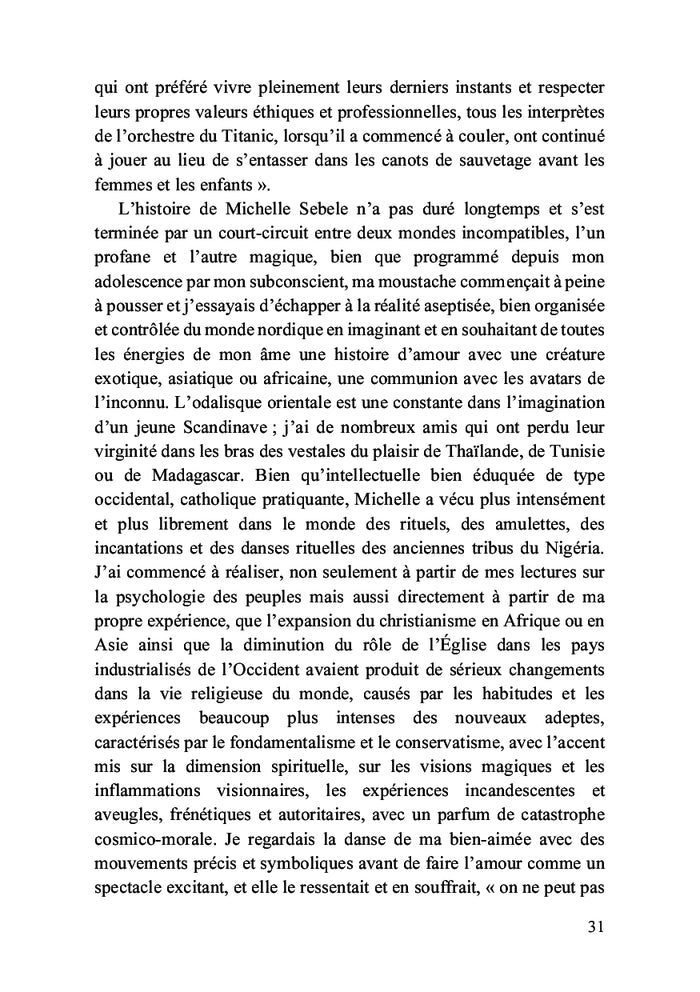 qui ont préféré vivre pleinement leurs derniers instants et respecter leurs propres valeurs éthiques et professionnelles, tous les interprètes de l'orchestre du Titanic, lorsqu'il a commencé à couler, ont continué à jouer au lieu de s'entasser dans les canots de sauvetage avant les femmes et les enfants ».

L'histoire de Michelle Sebele n'a pas duré longtemps et s'est terminée par un court-circuit entre deux mondes incompatibles, l'un profane et l'autre magique, bien que programmé depuis mon adolescence par mon subconscient, ma moustache commençait à peine à pousser et j'essayais d'échapper à la réalité aseptisée, bien organisée et contrôlée du monde nordique en imaginant et en souhaitant de toutes les énergies de mon âme une histoire d'amour avec une créature exotique, asiatique ou africaine, une communion avec les avatars de l'inconnu. L'odalisque orientale est une constante dans l'imagination d'un jeune Scandinave ; j'ai de nombreux amis qui ont perdu leur virginité dans les bras des vestales du plaisir de Thaïlande, de Tunisie ou de Madagascar. Bien qu'intellectuelle bien éduquée de type occidental, catholique pratiquante, Michelle a vécu plus intensément et plus librement dans le monde des rituels, des amulettes, des incantations et des danses rituelles des anciennes tribus du Nigéria. J'ai commencé à réaliser, non seulement à partir de mes lectures sur la psychologie des peuples mais aussi directement à partir de ma propre expérience, que l'expansion du christianisme en Afrique ou en Asie ainsi que la diminution du rôle de l'Église dans les pays industrialisés de l'Occident avaient produit de sérieux changements dans la vie religieuse du monde, causés par les habitudes et les expériences beaucoup plus intenses des nouveaux adeptes, caractérisés par le fondamentalisme et le conservatisme, avec l'accent mis sur la dimension spirituelle, sur les visions magiques et les inflammations visionnaires, les expériences incandescentes et aveugles, frénétiques et autoritaires, avec un parfum de catastrophe cosmico-morale. Je regardais la danse de ma bien-aimée avec des mouvements précis et symboliques avant de faire l'amour comme un spectacle excitant, et elle le ressentait et en souffrait, « on ne peut pas

31